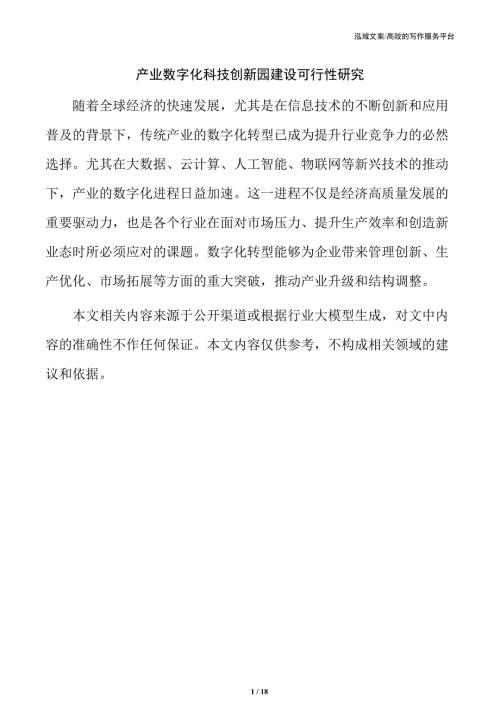 泓域文案/高效的写作服务平台

产业数字化科技创新园建设可行性研究

随着全球经济的快速发展，尤其是在信息技术的不断创新和应用普及的背景下，传统产业的数字化转型已成为提升行业竞争力的必然选择。尤其在大数据、云计算、人工智能、物联网等新兴技术的推动下，产业的数字化进程日益加速。这一进程不仅是经济高质量发展的重要驱动力，也是各个行业在面对市场压力、提升生产效率和创造新业态时所必须应对的课题。数字化转型能够为企业带来管理创新、生产优化、市场拓展等方面的重大突破，推动产业升级和结构调整。

本文相关内容来源于公开渠道或根据行业大模型生成，对文中内容的准确性不作任何保证。本文内容仅供参考，不构成相关领域的建议和依据。

1 / 18